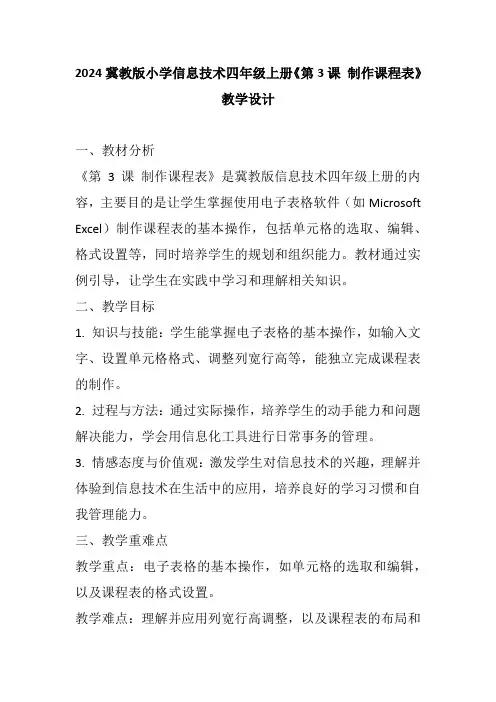 2024 冀教版小学信息技术四年级上册《第 3 课 制作课程表》教学设计

一、教材分析

《第 3 课 制作课程表》是冀教版信息技术四年级上册的内容，主要目的是让学生掌握使用电子表格软件（如 Microsoft Excel）制作课程表的基本操作，包括单元格的选取、编辑、格式设置等，同时培养学生的规划和组织能力。教材通过实例引导，让学生在实践中学习和理解相关知识。

二、教学目标

1. 知识与技能：学生能掌握电子表格的基本操作，如输入文字、设置单元格格式、调整列宽行高等，能独立完成课程表的制作。

2. 过程与方法：通过实际操作，培养学生的动手能力和问题解决能力，学会用信息化工具进行日常事务的管理。

3. 情感态度与价值观：激发学生对信息技术的兴趣，理解并体验到信息技术在生活中的应用，培养良好的学习习惯和自我管理能力。

三、教学重难点

教学重点：电子表格的基本操作，如单元格的选取和编辑，以及课程表的格式设置。

教学难点：理解并应用列宽行高调整，以及课程表的布局和